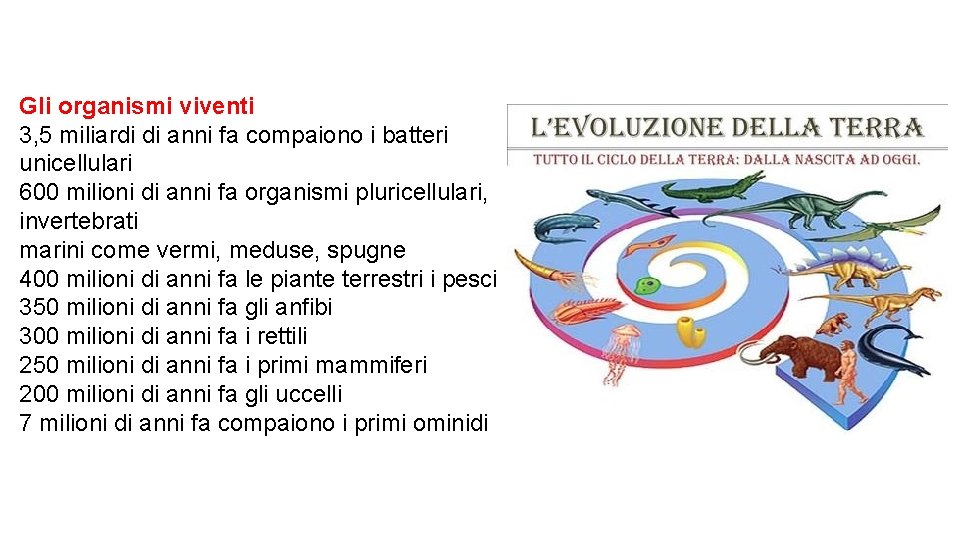 Gli organismi viventi
3,5 miliardi di anni fa compaiono i batteri unicellulari
600 milioni di anni fa organismi pluricellulari, invertebrati
marini come vermi, meduse, spugne
400 milioni di anni fa le piante terrestri i pesci
350 milioni di anni fa gli anfibi
300 milioni di anni fa i rettili
250 milioni di anni fa i primi mammiferi
200 milioni di anni fa gli uccelli
7 milioni di anni fa compaiono i primi ominidi

L'EVOLUZIONE DELLA TERRA
TUTTO IL CICLO DELLA TERRA: DALLA NASCITA AD OGGI.